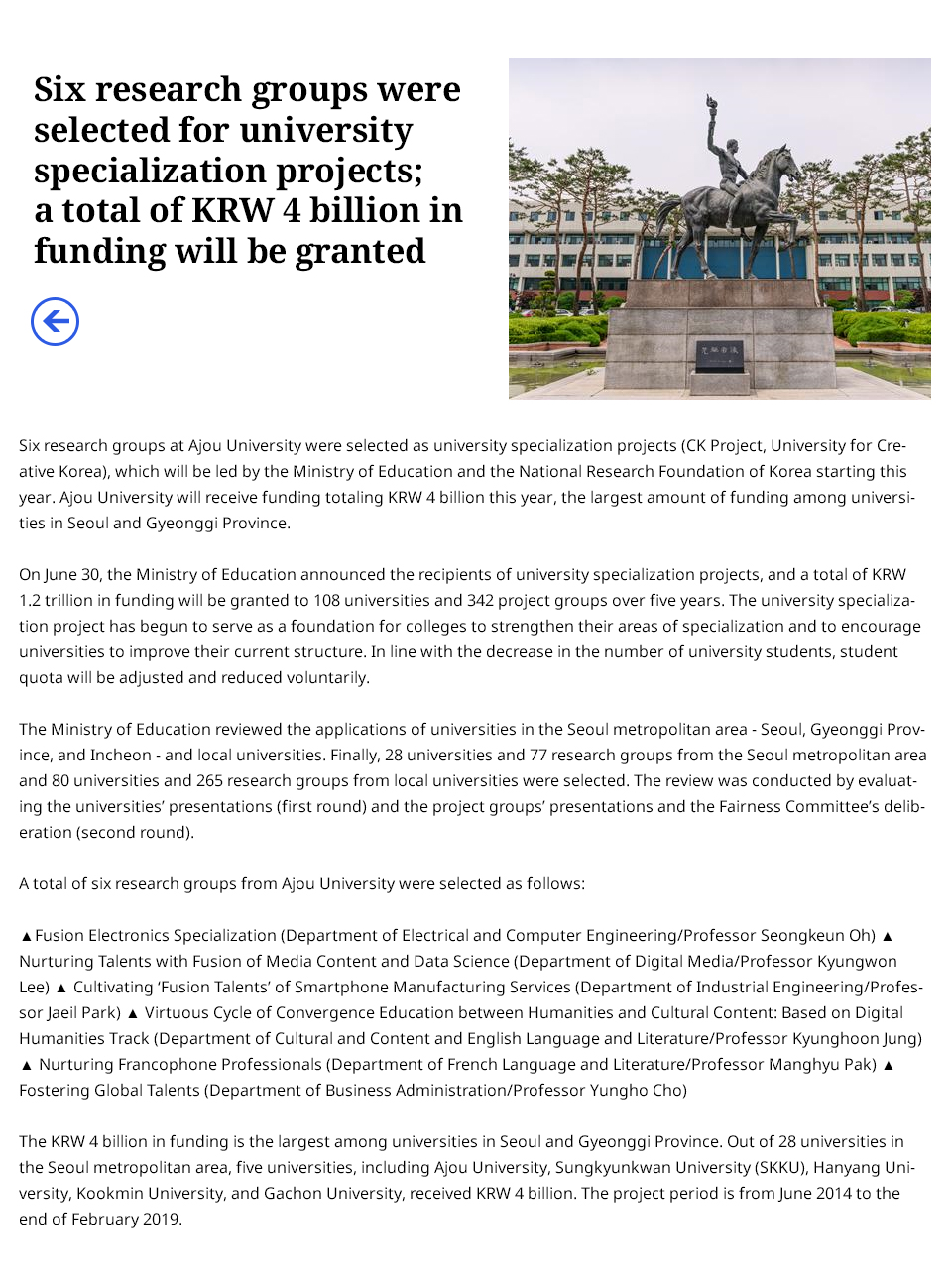 Six research groups were selected for university specialization projects; a total of KRW 4 billion in funding will be granted

Six research groups at Ajou University were selected as university specialization projects (CK Project, University for Creative Korea), which will be led by the Ministry of Education and the National Research Foundation of Korea starting this year. Ajou University will receive funding totaling KRW 4 billion this year, the largest amount of funding among universities in Seoul and Gyeonggi Province.

On June 30, the Ministry of Education announced the recipients of university specialization projects, and a total of KRW 1.2 trillion in funding will be granted to 108 universities and 342 project groups over five years. The university specialization project has begun to serve as a foundation for colleges to strengthen their areas of specialization and to encourage universities to improve their current structure. In line with the decrease in the number of university students, student quota will be adjusted and reduced voluntarily.

The Ministry of Education reviewed the applications of universities in the Seoul metropolitan area - Seoul, Gyeonggi Province, and Incheon - and local universities. Finally, 28 universities and 77 research groups from the Seoul metropolitan area and 80 universities and 265 research groups from local universities were selected. The review was conducted by evaluating the universities' presentations (first round) and the project groups' presentations and the Fairness Committee's deliberation (second round).

A total of six research groups from Ajou University were selected as follows:

▲Fusion Electronics Specialization (Department of Electrical and Computer Engineering/Professor Seongkeun Oh) ▲ Nurturing Talents with Fusion of Media Content and Data Science (Department of Digital Media/Professor Kyungwon Lee) ▲ Cultivating 'Fusion Talents' of Smartphone Manufacturing Services (Department of Industrial Engineering/Professor Jaeil Park) ▲ Virtuous Cycle of Convergence Education between Humanities and Cultural Content: Based on Digital Humanities Track (Department of Cultural and Content and English Language and Literature/Professor Kyunghoon Jung) ▲ Nurturing Francophone Professionals (Department of French Language and Literature/Professor Manghyu Pak) ▲ Fostering Global Talents (Department of Business Administration/Professor Yungho Cho)

The KRW 4 billion in funding is the largest among universities in Seoul and Gyeonggi Province. Out of 28 universities in the Seoul metropolitan area, five universities, including Ajou University, Sungkyunkwan University (SKKU), Hanyang University, Kookmin University, and Gachon University, received KRW 4 billion. The project period is from June 2014 to the end of February 2019.